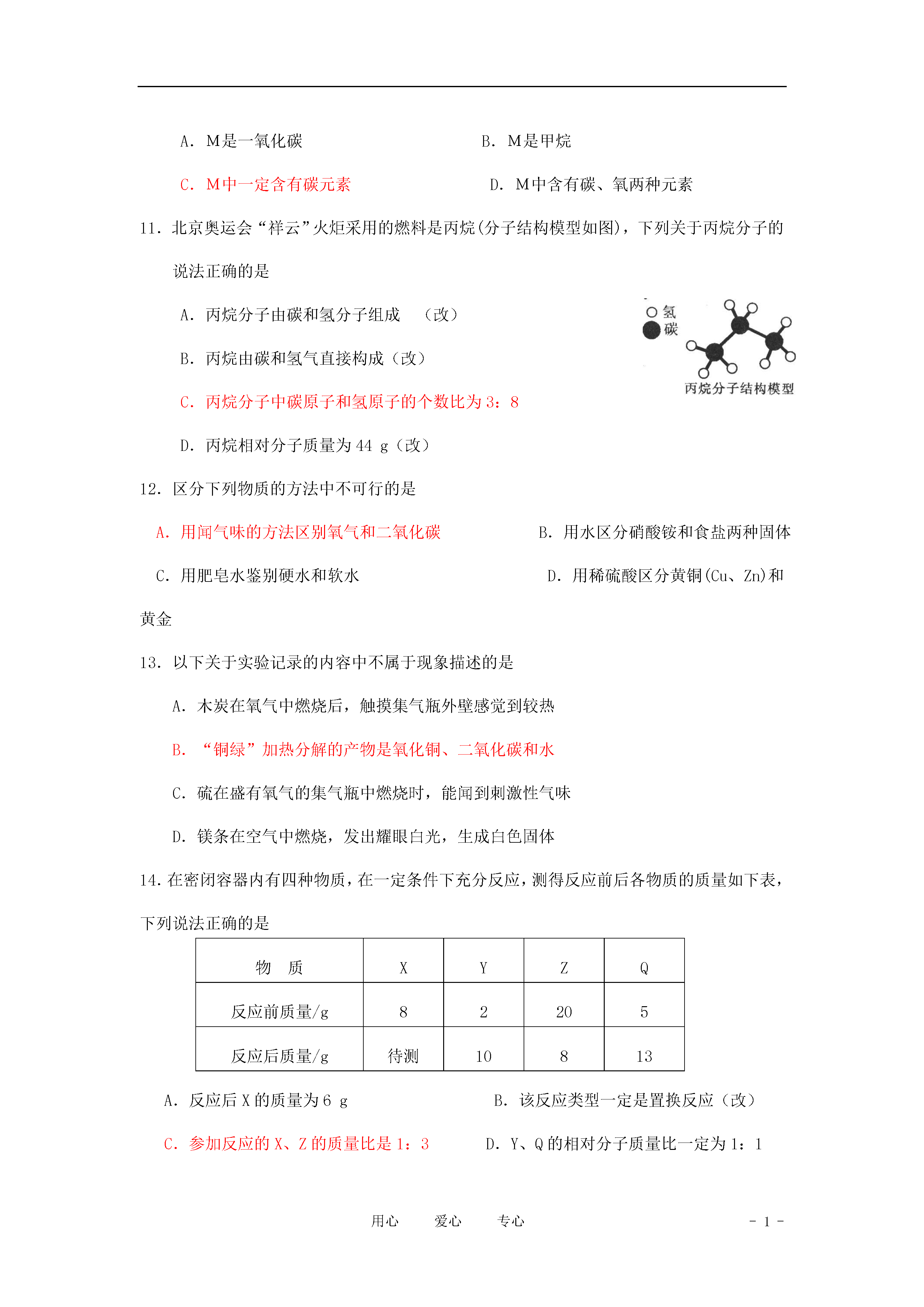 A．M是一氧化碳　　　　　　　　　　B．M是甲烷

C．M中一定含有碳元素　　　　　　　　D．M中含有碳、氧两种元素

11．北京奥运会“祥云”火炬采用的燃料是丙烷(分子结构模型如图)，下列关于丙烷分子的说法正确的是

A．丙烷分子由碳和氢分子组成　（改）

B．丙烷由碳和氢气直接构成（改）

C．丙烷分子中碳原子和氢原子的个数比为3：8

D．丙烷相对分子质量为44 g（改）

氢
碳
丙烷分子结构模型

12．区分下列物质的方法中不可行的是

A．用闻气味的方法区别氧气和二氧化碳　　　　B．用水区分硝酸铵和食盐两种固体

C．用肥皂水鉴别硬水和软水　　　　　　　　D．用稀硫酸区分黄铜(Cu、Zn)和黄金

13．以下关于实验记录的内容中不属于现象描述的是

A．木炭在氧气中燃烧后，触摸集气瓶外壁感觉到较热

B．“铜绿”加热分解的产物是氧化铜、二氧化碳和水

C．硫在盛有氧气的集气瓶中燃烧时，能闻到刺激性气味

D．镁条在空气中燃烧，发出耀眼白光，生成白色固体

14．在密闭容器内有四种物质，在一定条件下充分反应，测得反应前后各物质的质量如下表，下列说法正确的是

| 物　质 | X | Y | Z | Q |
|---|---|---|---|---|
| 反应前质量/g | 8 | 2 | 20 | 5 |
| 反应后质量/g | 待测 | 10 | 8 | 13 |

A．反应后X的质量为6 g　　　　　　　B．该反应类型一定是置换反应（改）

C．参加反应的X、Z的质量比是1：3　　　D．Y、Q的相对分子质量比一定为1：1

用心　　爱心　　专心　　　　　　　　　　　　- 1 -